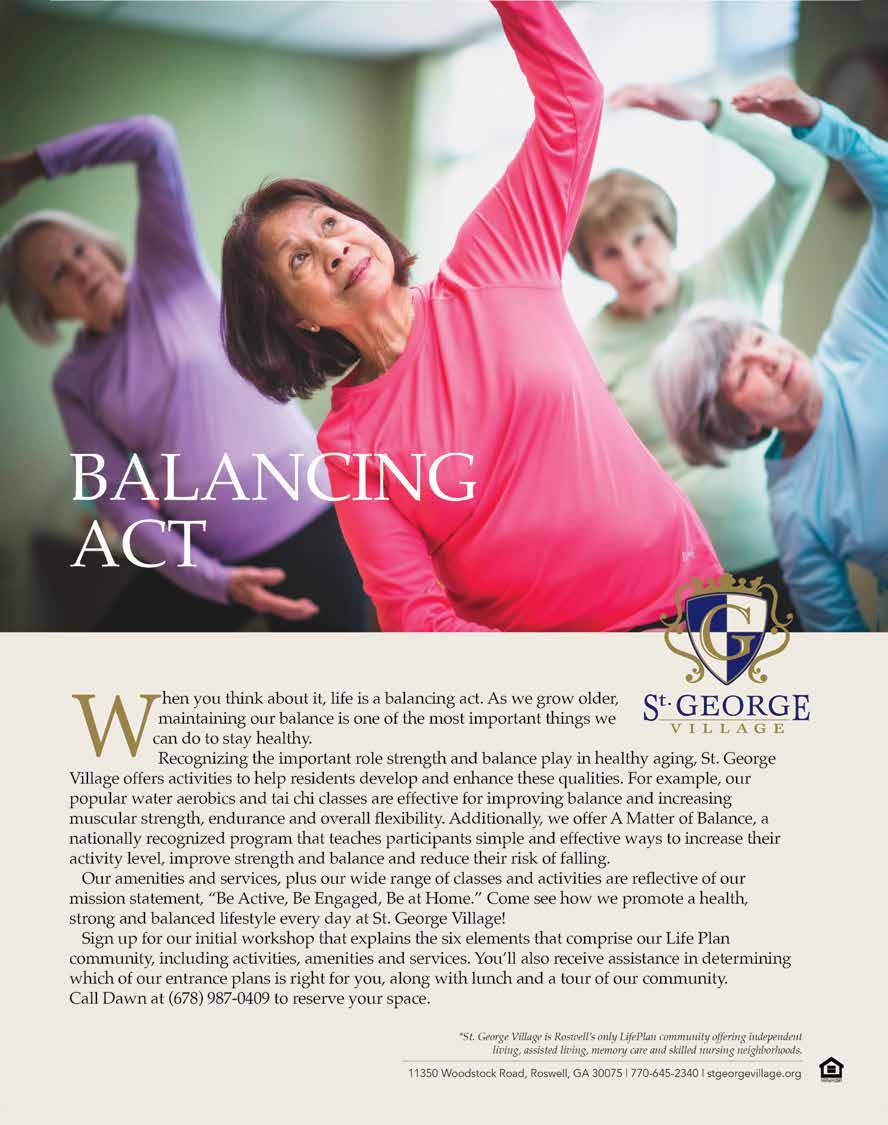 BALANCING ACT

G

St. GEORGE VILLAGE

When you think about it, life is a balancing act. As we grow older, maintaining our balance is one of the most important things we can do to stay healthy.

Recognizing the important role strength and balance play in healthy aging, St. George Village offers activities to help residents develop and enhance these qualities. For example, our popular water aerobics and tai chi classes are effective for improving balance and increasing muscular strength, endurance and overall flexibility. Additionally, we offer A Matter of Balance, a nationally recognized program that teaches participants simple and effective ways to increase their activity level, improve strength and balance and reduce their risk of falling.

Our amenities and services, plus our wide range of classes and activities are reflective of our mission statement, "Be Active, Be Engaged, Be at Home." Come see how we promote a health, strong and balanced lifestyle every day at St. George Village!

Sign up for our initial workshop that explains the six elements that comprise our Life Plan community, including activities, amenities and services. You'll also receive assistance in determining which of our entrance plans is right for you, along with lunch and a tour of our community. Call Dawn at (678) 987-0409 to reserve your space.

*St. George Village is Roswell's only LifePlan community offering independent living, assisted living, memory care and skilled nursing neighborhoods.

11350 Woodstock Road, Roswell, GA 30075 | 770-645-2340 | stgeorgevillage.org